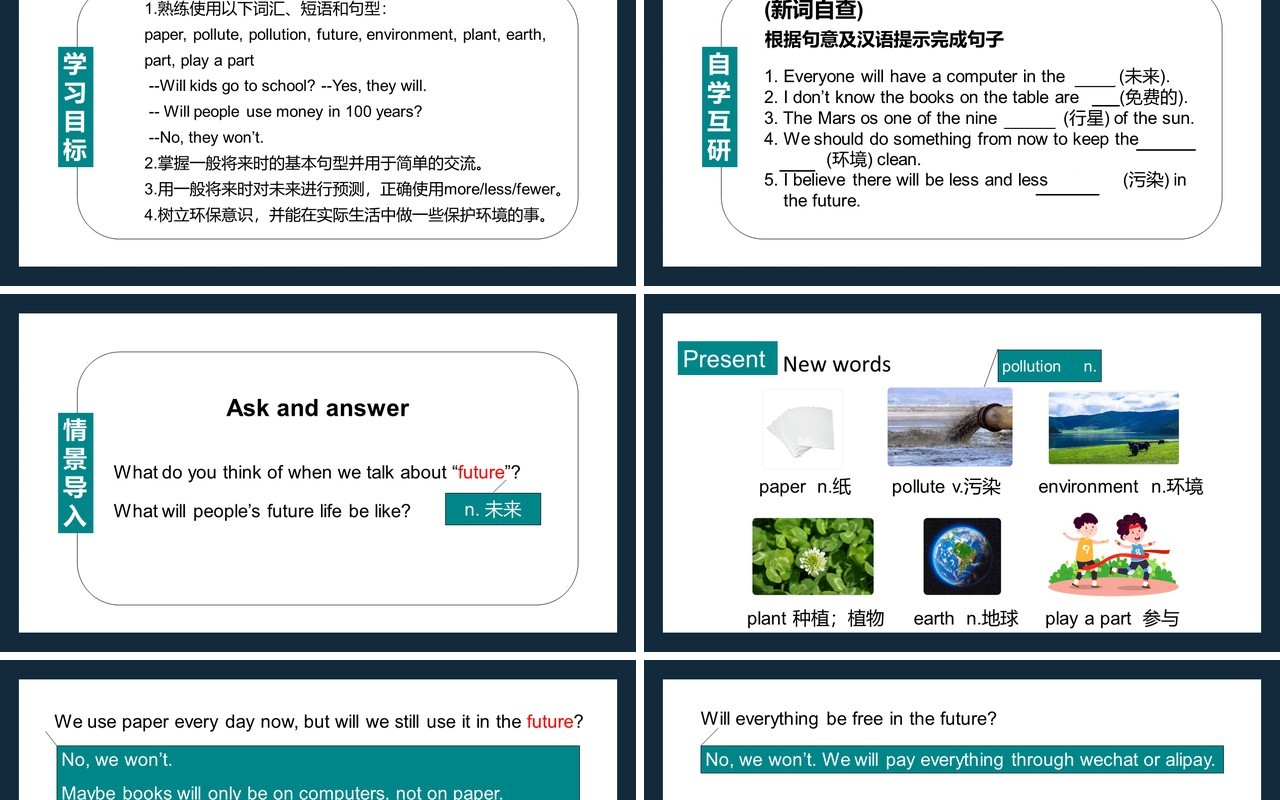 学习目标

1.熟练使用以下词汇、短语和句型：
paper, pollute, pollution, future, environment, plant, earth, part, play a part
--Will kids go to school? --Yes, they will.
-- Will people use money in 100 years?
--No, they won't.
2.掌握一般将来时的基本句型并用于简单的交流。
3.用一般将来时对未来进行预测，正确使用more/less/fewer。
4.树立环保意识，并能在实际生活中做一些保护环境的事。

自学互研

(新词自查)
根据句意及汉语提示完成句子
1. Everyone will have a computer in the ____ (未来).
2. I don't know the books on the table are ___(免费的).
3. The Mars os one of the nine _____ (行星) of the sun.
4. We should do something from now to keep the______ ____ (环境) clean.
5. I believe there will be less and less ______ (污染) in the future.

情景导入

Ask and answer
What do you think of when we talk about "future"?
What will people's future life be like?
n. 未来

Present New words
pollution n.
paper n.纸
pollute v.污染
environment n.环境
plant 种植；植物
earth n.地球
play a part 参与

We use paper every day now, but will we still use it in the future?
No, we won't.
Maybe books will only be on computers, not on paper.

Will everything be free in the future?
No, we won't. We will pay everything through wechat or alipay.